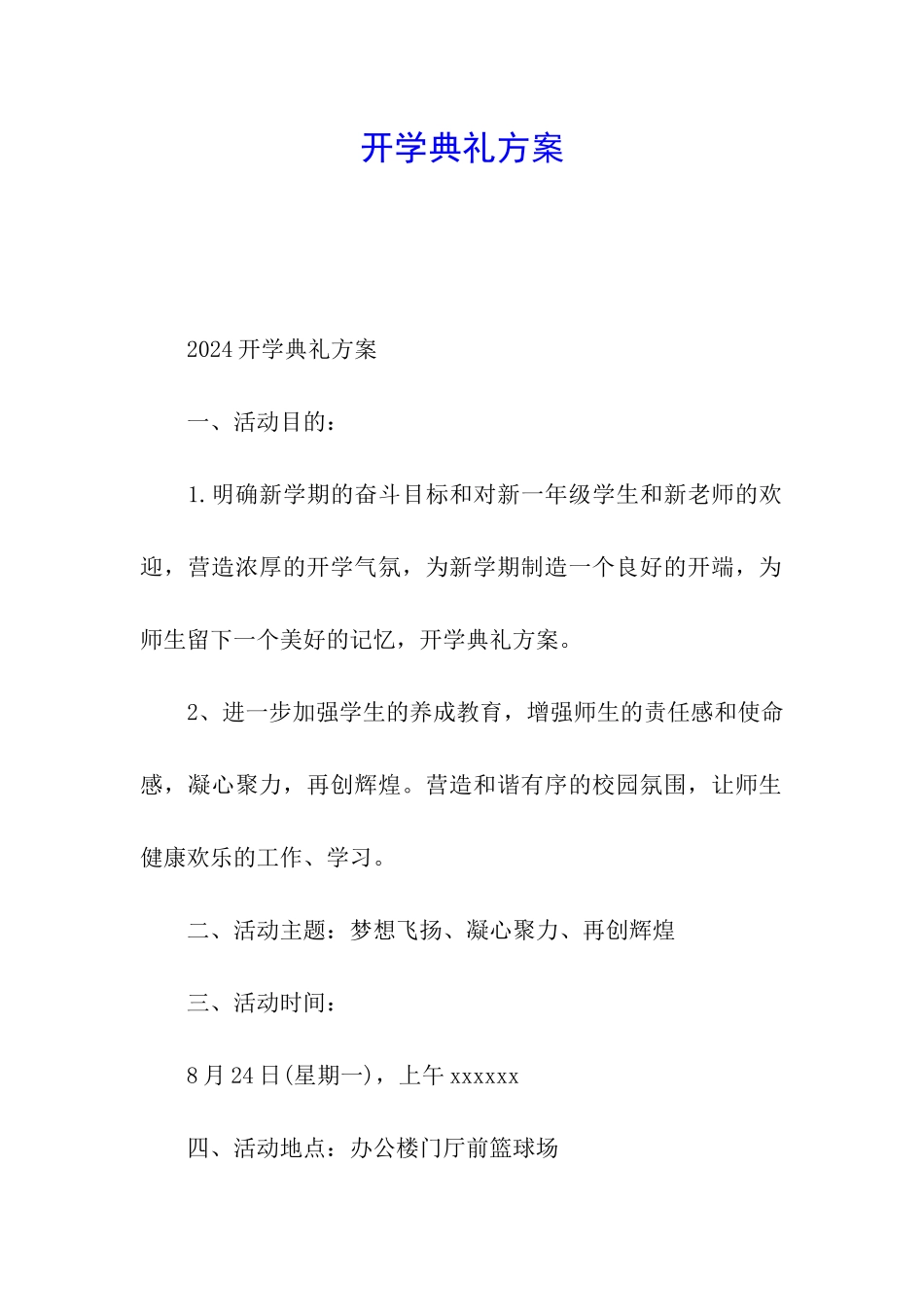 开学典礼方案

2024开学典礼方案

一、活动目的：

1.明确新学期的奋斗目标和对新一年级学生和新老师的欢迎，营造浓厚的开学气氛，为新学期制造一个良好的开端，为师生留下一个美好的记忆，开学典礼方案。

2、进一步加强学生的养成教育，增强师生的责任感和使命感，凝心聚力，再创辉煌。营造和谐有序的校园氛围，让师生健康欢乐的工作、学习。

二、活动主题：梦想飞扬、凝心聚力、再创辉煌

三、活动时间：

8月24日(星期一)，上午xxxxxx

四、活动地点：办公楼门厅前篮球场